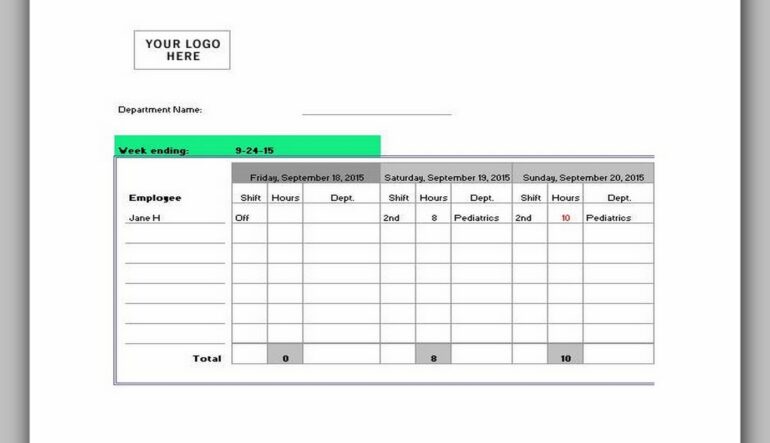 YOUR LOGO HERE

Department Name:

Week ending: 9-24-15

| | Friday, September 18, 2015 | | | Saturday, September 19, 2015 | | | Sunday, September 20, 2015 | | |
|---|---|---|---|---|---|---|---|---|---|
| Employee | Shift | Hours | Dept. | Shift | Hours | Dept. | Shift | Hours | Dept. |
| Jane H | Off | | | 2nd | 8 | Pediatrics | 2nd | 10 | Pediatrics |
| | | | | | | | | | |
| | | | | | | | | | |
| | | | | | | | | | |
| | | | | | | | | | |
| | | | | | | | | | |
| | | | | | | | | | |
| Total | | 0 | | | 8 | | | 10 | |